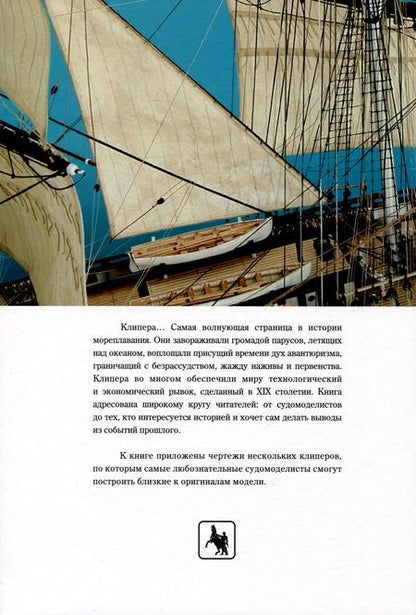 Клипера… Самая волнующая страница в истории мореплавания. Они завораживали громадой парусов, летящих над океаном, воплощали присущий времени дух авантюризма, граничащий с безрассудством, жажду наживы и первенства. Клипера во многом обеспечили миру технологический и экономический рывок, сделанный в XIX столетии. Книга адресована широкому кругу читателей: от судомоделистов до тех, кто интересуется историей и хочет сам делать выводы из событий прошлого.

К книге приложены чертежи нескольких клиперов, по которым самые любознательные судомоделисты смогут построить близкие к оригиналам модели.